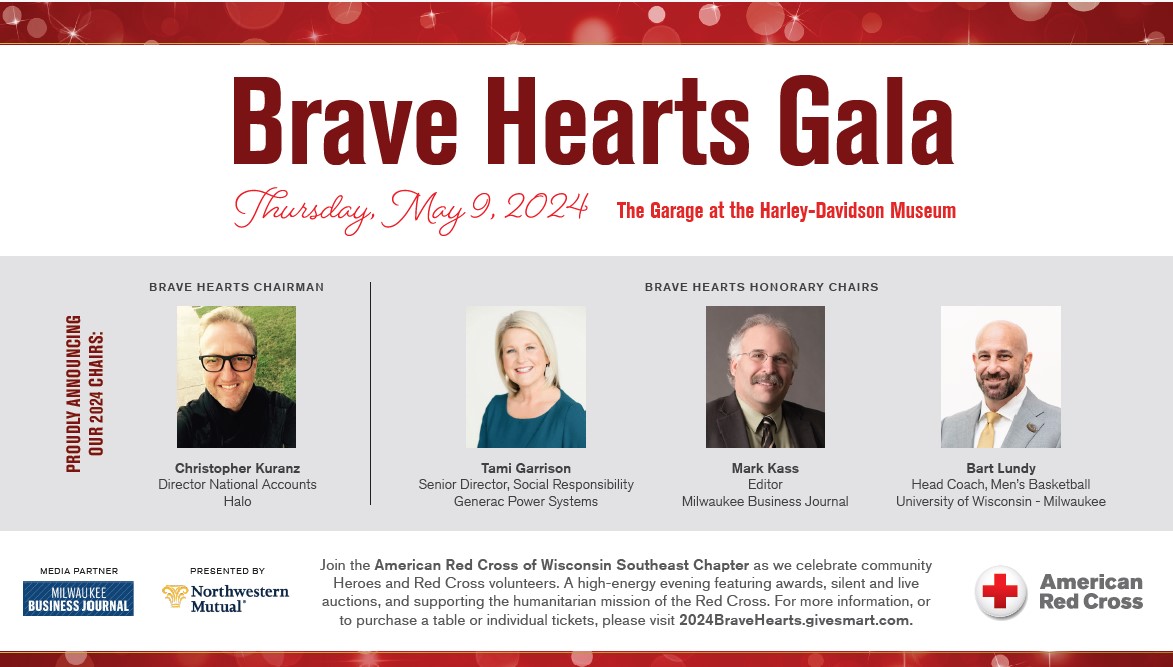 Brave Hearts Gala

Thursday, May 9, 2024 The Garage at the Harley-Davidson Museum

PROUDLY ANNOUNCING OUR 2024 CHAIRS:

BRAVE HEARTS CHAIRMAN

Christopher Kuranz
Director National Accounts
Halo

BRAVE HEARTS HONORARY CHAIRS

Tami Garrison
Senior Director, Social Responsibility
Generac Power Systems

Mark Kass
Editor
Milwaukee Business Journal

Bart Lundy
Head Coach, Men's Basketball
University of Wisconsin - Milwaukee

MEDIA PARTNER
MILWAUKEE BUSINESS JOURNAL

PRESENTED BY
Northwestern Mutual®

Join the American Red Cross of Wisconsin Southeast Chapter as we celebrate community Heroes and Red Cross volunteers. A high-energy evening featuring awards, silent and live auctions, and supporting the humanitarian mission of the Red Cross. For more information, or to purchase a table or individual tickets, please visit 2024BraveHearts.givesmart.com.

American Red Cross